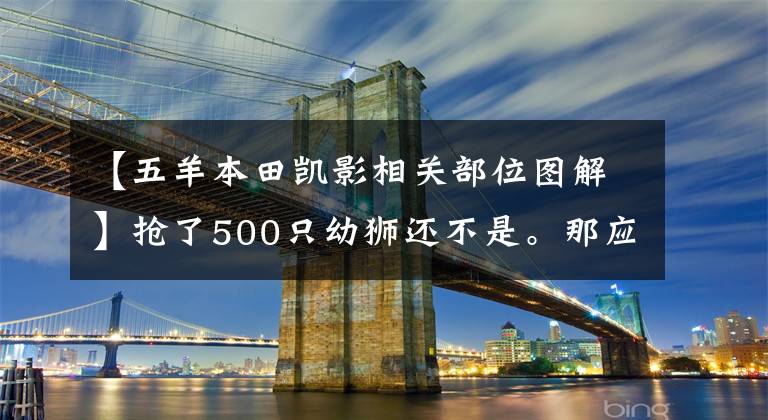 【五羊本田凯影相关部位图解】抢了500只幼狮还不是。那应

bing